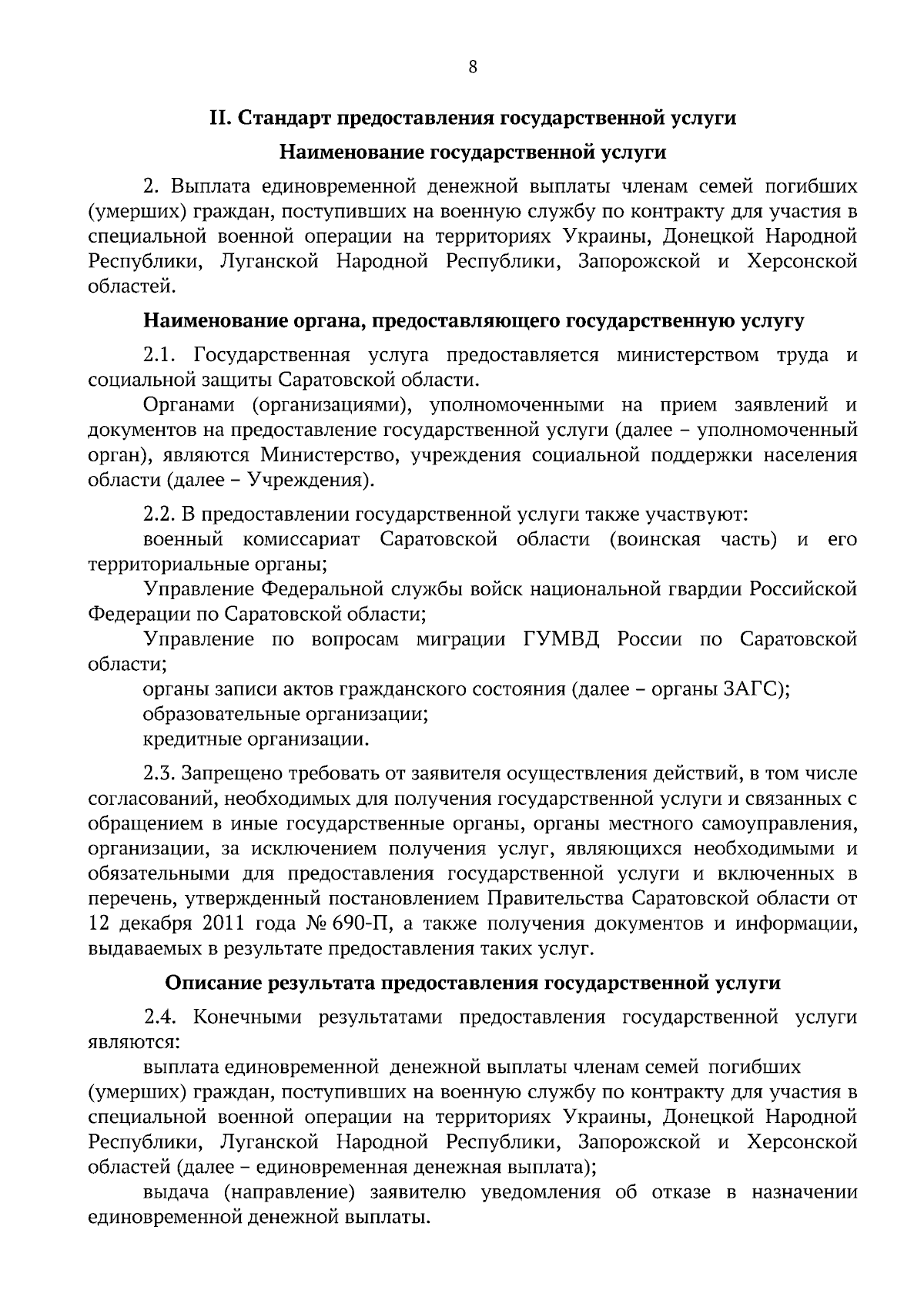 8

II. Стандарт предоставления государственной услуги

Наименование государственной услуги

2. Выплата единовременной денежной выплаты членам семей погибших (умерших) граждан, поступивших на военную службу по контракту для участия в специальной военной операции на территориях Украины, Донецкой Народной Республики, Луганской Народной Республики, Запорожской и Херсонской областей.

Наименование органа, предоставляющего государственную услугу

2.1. Государственная услуга предоставляется министерством труда и социальной защиты Саратовской области.

Органами (организациями), уполномоченными на прием заявлений и документов на предоставление государственной услуги (далее – уполномоченный орган), являются Министерство, учреждения социальной поддержки населения области (далее – Учреждения).

2.2. В предоставлении государственной услуги также участвуют:

военный комиссариат Саратовской области (воинская часть) и его территориальные органы;

Управление Федеральной службы войск национальной гвардии Российской Федерации по Саратовской области;

Управление по вопросам миграции ГУМВД России по Саратовской области;

органы записи актов гражданского состояния (далее – органы ЗАГС);

образовательные организации;

кредитные организации.

2.3. Запрещено требовать от заявителя осуществления действий, в том числе согласований, необходимых для получения государственной услуги и связанных с обращением в иные государственные органы, органы местного самоуправления, организации, за исключением получения услуг, являющихся необходимыми и обязательными для предоставления государственной услуги и включенных в перечень, утвержденный постановлением Правительства Саратовской области от 12 декабря 2011 года № 690-П, а также получения документов и информации, выдаваемых в результате предоставления таких услуг.

Описание результата предоставления государственной услуги

2.4. Конечными результатами предоставления государственной услуги являются:

выплата единовременной денежной выплаты членам семей погибших (умерших) граждан, поступивших на военную службу по контракту для участия в специальной военной операции на территориях Украины, Донецкой Народной Республики, Луганской Народной Республики, Запорожской и Херсонской областей (далее – единовременная денежная выплата);

выдача (направление) заявителю уведомления об отказе в назначении единовременной денежной выплаты.